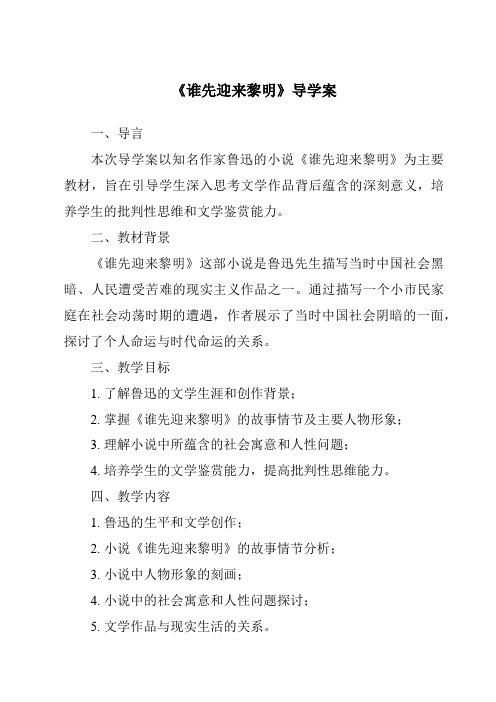 《谁先迎来黎明》导学案

一、导言

本次导学案以知名作家鲁迅的小说《谁先迎来黎明》为主要教材，旨在引导学生深入思考文学作品背后蕴含的深刻意义，培养学生的批判性思维和文学鉴赏能力。

二、教材背景

《谁先迎来黎明》这部小说是鲁迅先生描写当时中国社会黑暗、人民遭受苦难的现实主义作品之一。通过描写一个小市民家庭在社会动荡时期的遭遇，作者展示了当时中国社会阴暗的一面，探讨了个人命运与时代命运的关系。

三、教学目标

1. 了解鲁迅的文学生涯和创作背景；

2. 掌握《谁先迎来黎明》的故事情节及主要人物形象；

3. 理解小说中所蕴含的社会寓意和人性问题；

4. 培养学生的文学鉴赏能力，提高批判性思维能力。

四、教学内容

1. 鲁迅的生平和文学创作；

2. 小说《谁先迎来黎明》的故事情节分析；

3. 小说中人物形象的刻画；

4. 小说中的社会寓意和人性问题探讨；

5. 文学作品与现实生活的关系。